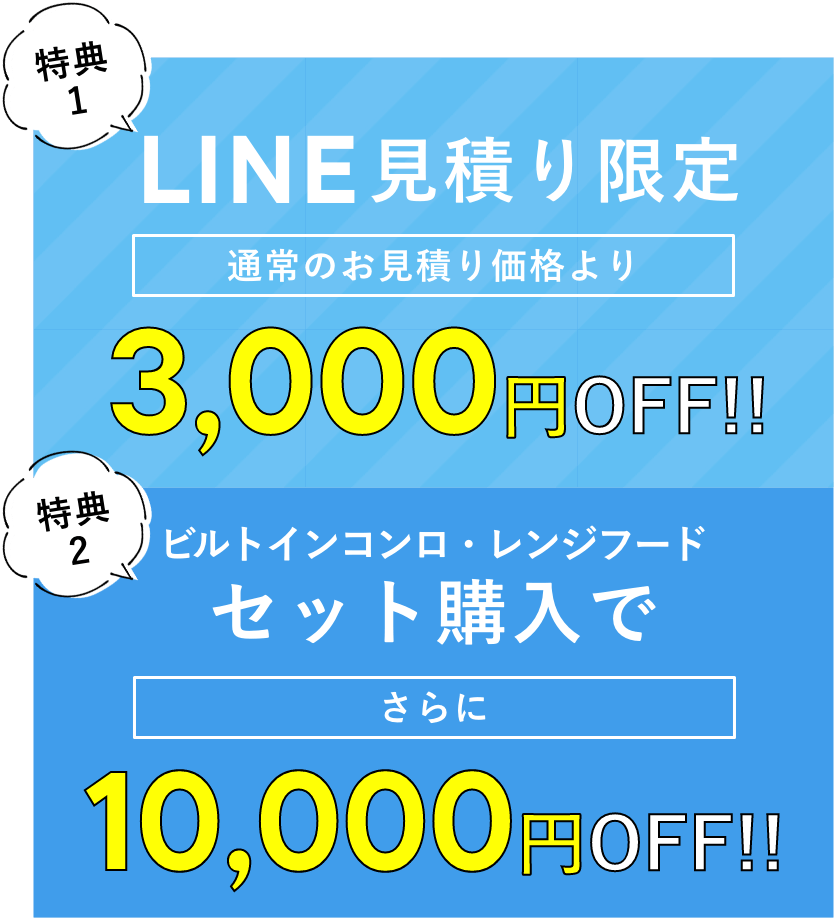 特典
1

LINE見積り限定

通常のお見積り価格より

3,000円OFF!!

特典
2

ビルトインコンロ・レンジフード

セット購入で

さらに

10,000円OFF!!